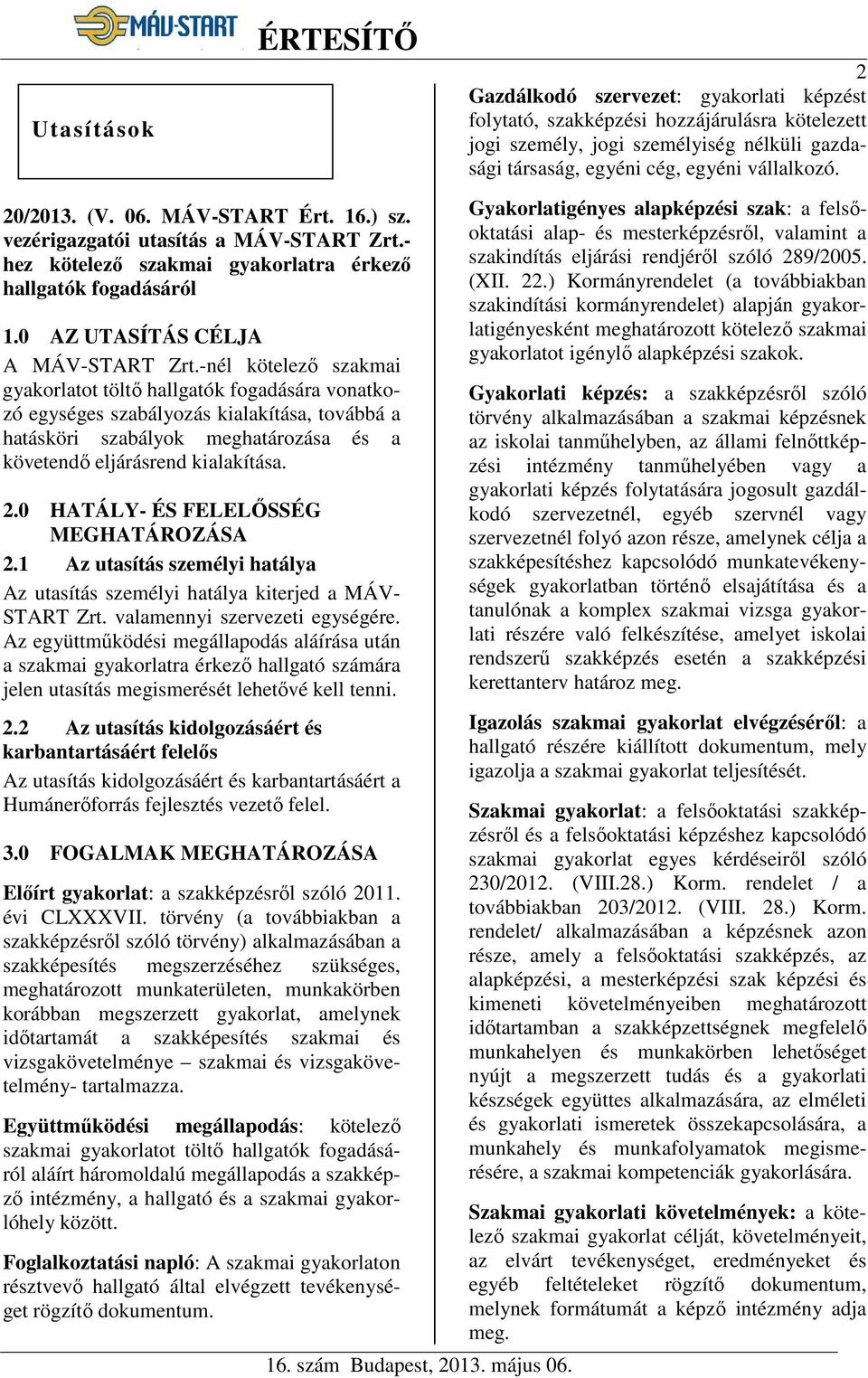 MÁV-START ÉRTESÍTŐ

2

Utasítások

20/2013. (V. 06. MÁV-START Ért. 16.) sz. vezérigazgatói utasítás a MÁV-START Zrt.-hez kötelező szakmai gyakorlatra érkező hallgatók fogadásáról

1.0 AZ UTASÍTÁS CÉLJA
A MÁV-START Zrt.-nél kötelező szakmai gyakorlatot töltő hallgatók fogadására vonatkozó egységes szabályozás kialakítása, továbbá a hatásköri szabályok meghatározása és a követendő eljárásrend kialakítása.

2.0 HATÁLY- ÉS FELELŐSSÉG MEGHATÁROZÁSA
2.1 Az utasítás személyi hatálya
Az utasítás személyi hatálya kiterjed a MÁV-START Zrt. valamennyi szervezeti egységére. Az együttműködési megállapodás aláírása után a szakmai gyakorlatra érkező hallgató számára jelen utasítás megismerését lehetővé kell tenni.

2.2 Az utasítás kidolgozásáért és karbantartásáért felelős
Az utasítás kidolgozásáért és karbantartásáért a Humánerőforrás fejlesztés vezető felel.

3.0 FOGALMAK MEGHATÁROZÁSA
Előírt gyakorlat: a szakképzésről szóló 2011. évi CLXXXVII. törvény (a továbbiakban a szakképzésről szóló törvény) alkalmazásában a szakképesítés megszerzéséhez szükséges, meghatározott munkaterületen, munkakörben korábban megszerzett gyakorlat, amelynek időtartamát a szakképesítés szakmai és vizsgakövetelménye – szakmai és vizsgakövetelmény- tartalmazza.

Együttműködési megállapodás: kötelező szakmai gyakorlatot töltő hallgatók fogadásáról aláírt háromoldalú megállapodás a szakképző intézmény, a hallgató és a szakmai gyakorlóhely között.

Foglalkoztatási napló: A szakmai gyakorlaton résztvevő hallgató által elvégzett tevékenységet rögzítő dokumentum.

Gazdálkodó szervezet: gyakorlati képzést folytató, szakképzési hozzájárulásra kötelezett jogi személy, jogi személyiség nélküli gazdasági társaság, egyéni cég, egyéni vállalkozó.

Gyakorlatigényes alapképzési szak: a felsőoktatási alap- és mesterképzésről, valamint a szakindítás eljárási rendjéről szóló 289/2005. (XII. 22.) Kormányrendelet (a továbbiakban szakindítási kormányrendelet) alapján gyakorlatigényesként meghatározott kötelező szakmai gyakorlatot igénylő alapképzési szakok.

Gyakorlati képzés: a szakképzésről szóló törvény alkalmazásában a szakmai képzésnek az iskolai tanműhelyben, az állami felnőttképzési intézmény tanműhelyében vagy a gyakorlati képzés folytatására jogosult gazdálkodó szervezetnél, egyéb szervnél vagy szervezetnél folyó azon része, amelynek célja a szakképesítéshez kapcsolódó munkatevékenységek gyakorlatban történő elsajátítása és a tanulónak a komplex szakmai vizsga gyakorlati részére való felkészítése, amelyet iskolai rendszerű szakképzés esetén a szakképzési kerettanterv határoz meg.

Igazolás szakmai gyakorlat elvégzéséről: a hallgató részére kiállított dokumentum, mely igazolja a szakmai gyakorlat teljesítését.

Szakmai gyakorlat: a felsőoktatási szakképzésről és a felsőoktatási képzéshez kapcsolódó szakmai gyakorlat egyes kérdéseiről szóló 230/2012. (VIII.28.) Korm. rendelet / a továbbiakban 203/2012. (VIII. 28.) Korm. rendelet/ alkalmazásában a képzésnek azon része, amely a felsőoktatási szakképzés, az alapképzési, a mesterképzési szak képzési és kimeneti követelményeiben meghatározott időtartamban a szakképzettségnek megfelelő munkahelyen és munkakörben lehetőséget nyújt a megszerzett tudás és a gyakorlati készségek együttes alkalmazására, az elméleti és gyakorlati ismeretek összekapcsolására, a munkahely és munkafolyamatok megismerésére, a szakmai kompetenciák gyakorlására.

Szakmai gyakorlati követelmények: a kötelező szakmai gyakorlat célját, követelményeit, az elvárt tevékenységet, eredményeket és egyéb feltételeket rögzítő dokumentum, melynek formátumát a képző intézmény adja meg.

16. szám Budapest, 2013. május 06.